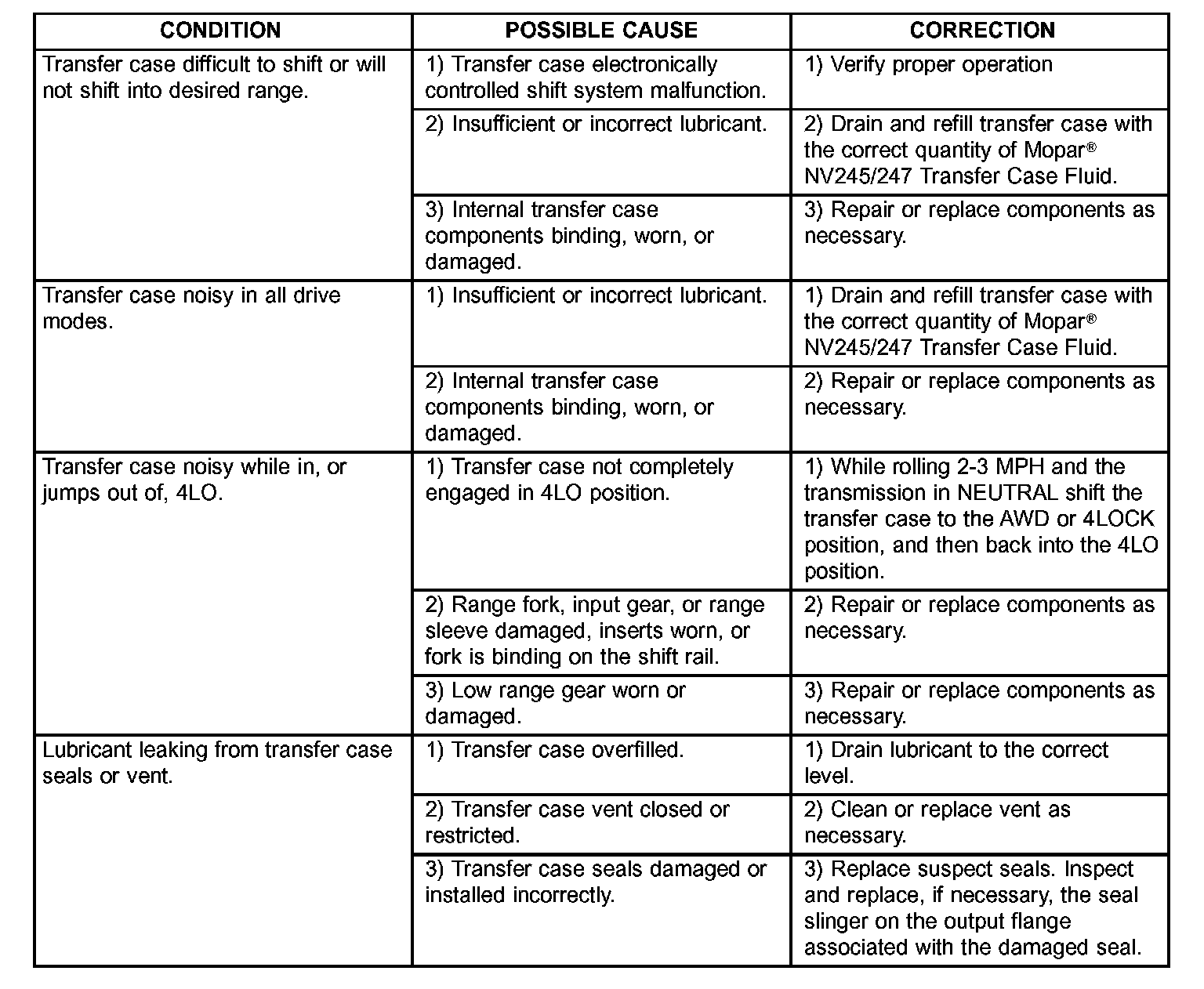 | CONDITION | POSSIBLE CAUSE | CORRECTION |
|---|---|---|
| Transfer case difficult to shift or will not shift into desired range. | 1) Transfer case electronically controlled shift system malfunction. | 1) Verify proper operation |
| | 2) Insufficient or incorrect lubricant. | 2) Drain and refill transfer case with the correct quantity of Mopar® NV245/247 Transfer Case Fluid. |
| | 3) Internal transfer case components binding, worn, or damaged. | 3) Repair or replace components as necessary. |
| Transfer case noisy in all drive modes. | 1) Insufficient or incorrect lubricant. | 1) Drain and refill transfer case with the correct quantity of Mopar® NV245/247 Transfer Case Fluid. |
| | 2) Internal transfer case components binding, worn, or damaged. | 2) Repair or replace components as necessary. |
| Transfer case noisy while in, or jumps out of, 4LO. | 1) Transfer case not completely engaged in 4LO position. | 1) While rolling 2-3 MPH and the transmission in NEUTRAL shift the transfer case to the AWD or 4LOCK position, and then back into the 4LO position. |
| | 2) Range fork, input gear, or range sleeve damaged, inserts worn, or fork is binding on the shift rail. | 2) Repair or replace components as necessary. |
| | 3) Low range gear worn or damaged. | 3) Repair or replace components as necessary. |
| Lubricant leaking from transfer case seals or vent. | 1) Transfer case overfilled. | 1) Drain lubricant to the correct level. |
| | 2) Transfer case vent closed or restricted. | 2) Clean or replace vent as necessary. |
| | 3) Transfer case seals damaged or installed incorrectly. | 3) Replace suspect seals. Inspect and replace, if necessary, the seal slinger on the output flange associated with the damaged seal. |